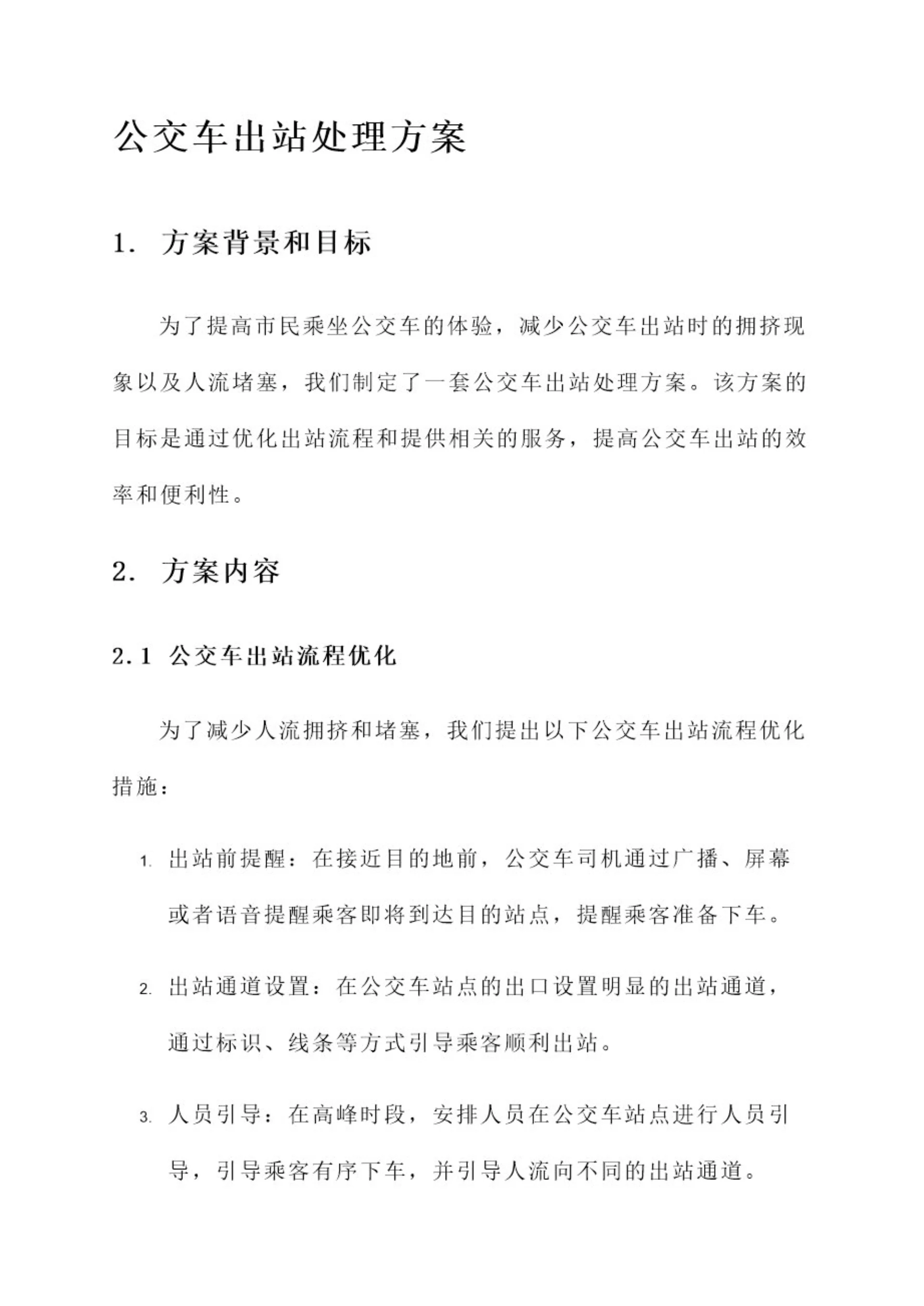 公交车出站处理方案

1. 方案背景和目标

为了提高市民乘坐公交车的体验，减少公交车出站时的拥挤现象以及人流堵塞，我们制定了一套公交车出站处理方案。该方案的目标是通过优化出站流程和提供相关的服务，提高公交车出站的效率和便利性。

2. 方案内容

2.1 公交车出站流程优化

为了减少人流拥挤和堵塞，我们提出以下公交车出站流程优化措施：

1. 出站前提醒：在接近目的地前，公交车司机通过广播、屏幕或者语音提醒乘客即将到达目的站点，提醒乘客准备下车。

2. 出站通道设置：在公交车站点的出口设置明显的出站通道，通过标识、线条等方式引导乘客顺利出站。

3. 人员引导：在高峰时段，安排人员在公交车站点进行人员引导，引导乘客有序下车，并引导人流向不同的出站通道。